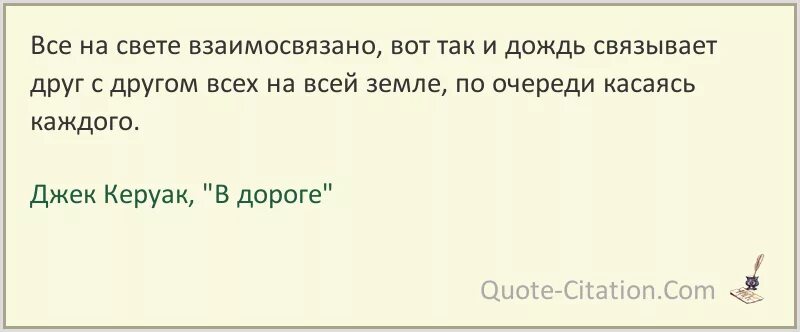 Все на свете взаимосвязано, вот так и дождь связывает друг с другом всех на всей земле, по очереди касаясь каждого.

Джек Керуак, "В дороге"

Quote-Citation.Com